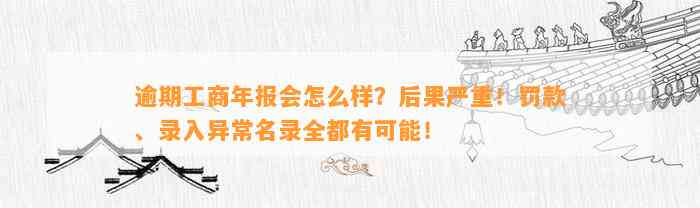 逾期工商年报会怎么样？后果严重！罚款、录入异常名录全都有可能！